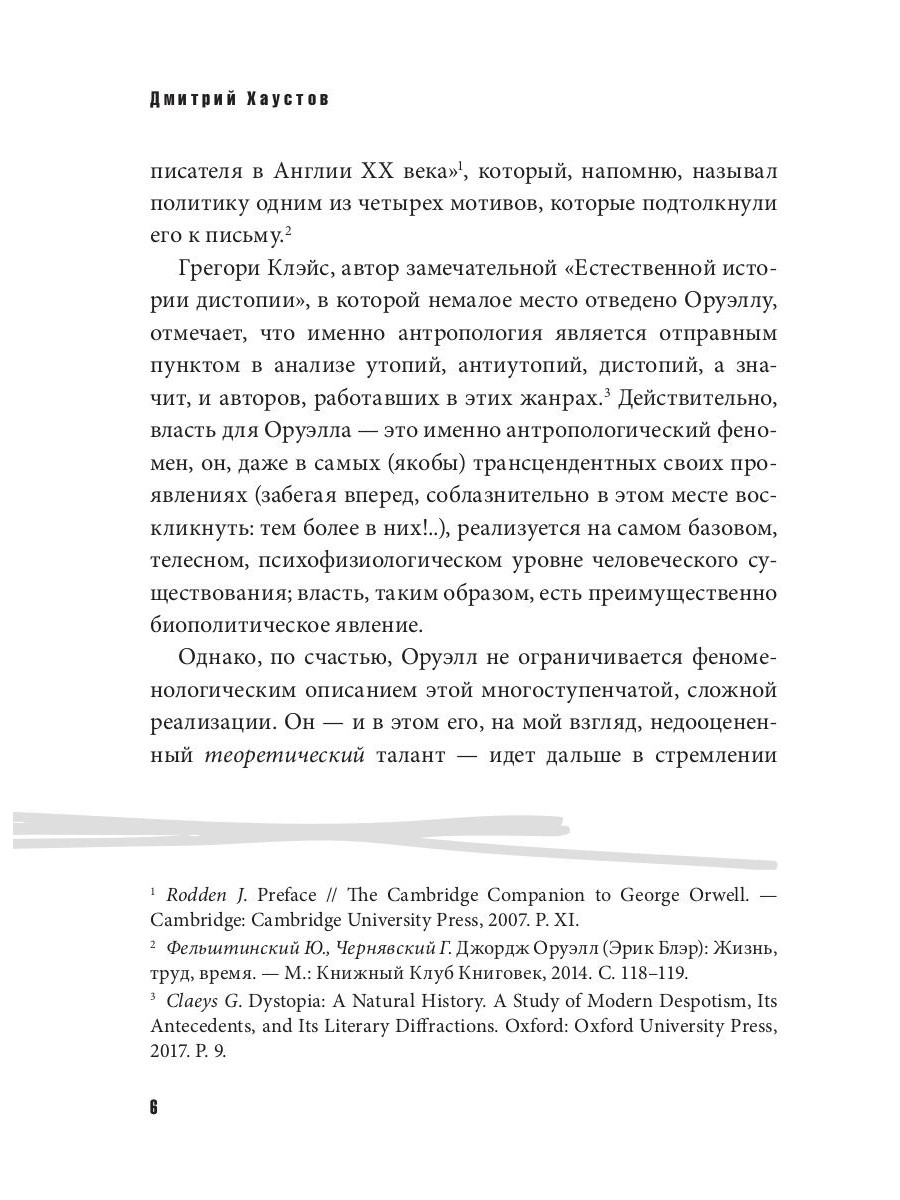 Дмитрий Хаустов

писателя в Англии XX века»$^1$, который, напомню, называл политику одним из четырех мотивов, которые подтолкнули его к письму.$^2$

Грегори Клэйс, автор замечательной «Естественной истории дистопии», в которой немалое место отведено Оруэллу, отмечает, что именно антропология является отправным пунктом в анализе утопий, антиутопий, дистопий, а значит, и авторов, работавших в этих жанрах.$^3$ Действительно, власть для Оруэлла — это именно антропологический феномен, он, даже в самых (якобы) трансцендентных своих проявлениях (забегая вперед, соблазнительно в этом месте воскликнуть: тем более в них!..), реализуется на самом базовом, телесном, психофизиологическом уровне человеческого существования; власть, таким образом, есть преимущественно биополитическое явление.

Однако, по счастью, Оруэлл не ограничивается феноменологическим описанием этой многоступенчатой, сложной реализации. Он — и в этом его, на мой взгляд, недооцененный теоретический талант — идет дальше в стремлении

$^1$ Rodden J. Preface // The Cambridge Companion to George Orwell. — Cambridge: Cambridge University Press, 2007. P. XI.

$^2$ Фельштинский Ю., Чернявский Г. Джордж Оруэлл (Эрик Блэр): Жизнь, труд, время. — М.: Книжный Клуб Книговек, 2014. С. 118–119.

$^3$ Claeys G. Dystopia: A Natural History. A Study of Modern Despotism, Its Antecedents, and Its Literary Diffractions. Oxford: Oxford University Press, 2017. P. 9.

6